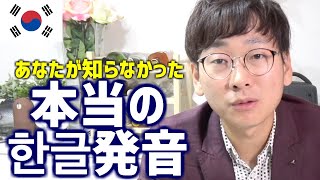 あなたが知らなかった
本当の
한글発音